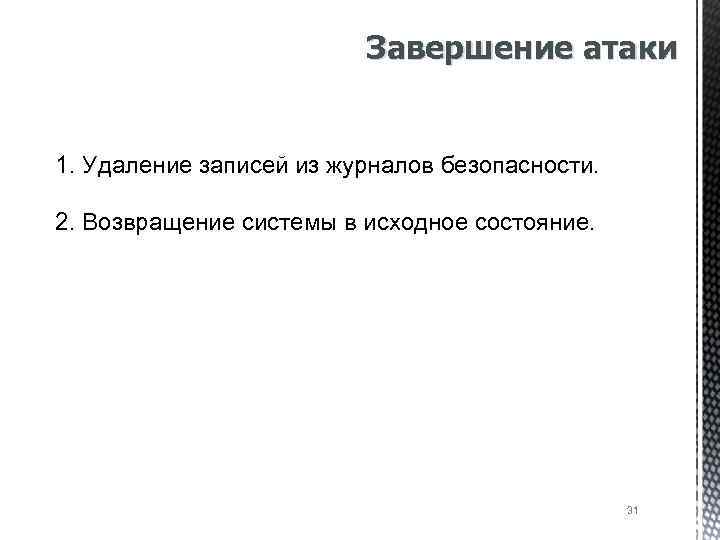 Завершение атаки

1. Удаление записей из журналов безопасности.

2. Возвращение системы в исходное состояние.

31